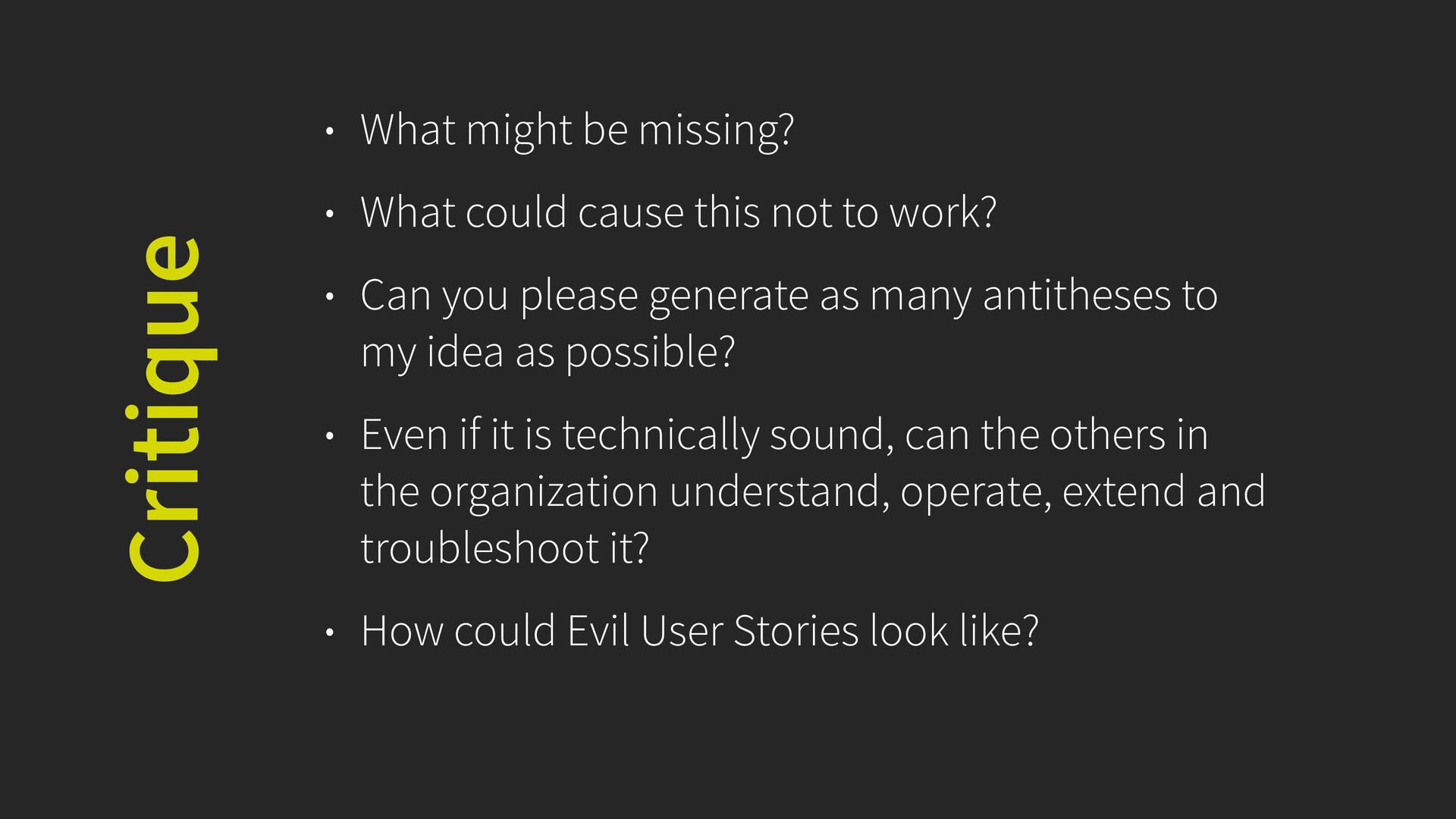 Critique

• What might be missing?

• What could cause this not to work?

• Can you please generate as many antitheses to my idea as possible?

• Even if it is technically sound, can the others in the organization understand, operate, extend and troubleshoot it?

• How could Evil User Stories look like?